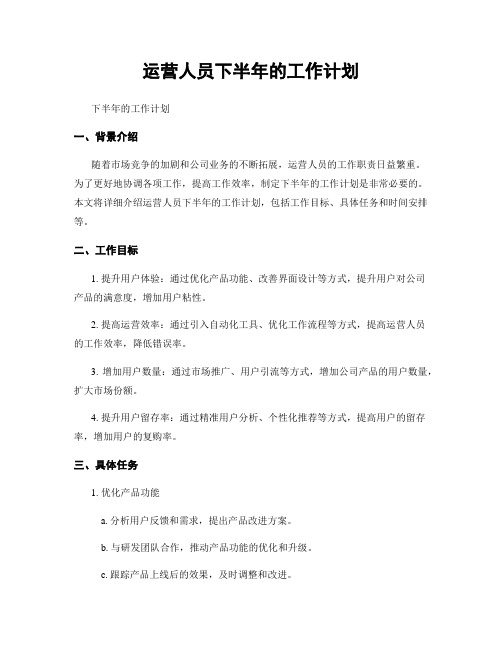 运营人员下半年的工作计划

下半年的工作计划

一、背景介绍

随着市场竞争的加剧和公司业务的不断拓展，运营人员的工作职责日益繁重。为了更好地协调各项工作，提高工作效率，制定下半年的工作计划是非常必要的。本文将详细介绍运营人员下半年的工作计划，包括工作目标、具体任务和时间安排等。

二、工作目标

1. 提升用户体验：通过优化产品功能、改善界面设计等方式，提升用户对公司产品的满意度，增加用户粘性。

2. 提高运营效率：通过引入自动化工具、优化工作流程等方式，提高运营人员的工作效率，降低错误率。

3. 增加用户数量：通过市场推广、用户引流等方式，增加公司产品的用户数量，扩大市场份额。

4. 提升用户留存率：通过精准用户分析、个性化推荐等方式，提高用户的留存率，增加用户的复购率。

三、具体任务

1. 优化产品功能

a. 分析用户反馈和需求，提出产品改进方案。

b. 与研发团队合作，推动产品功能的优化和升级。

c. 跟踪产品上线后的效果，及时调整和改进。